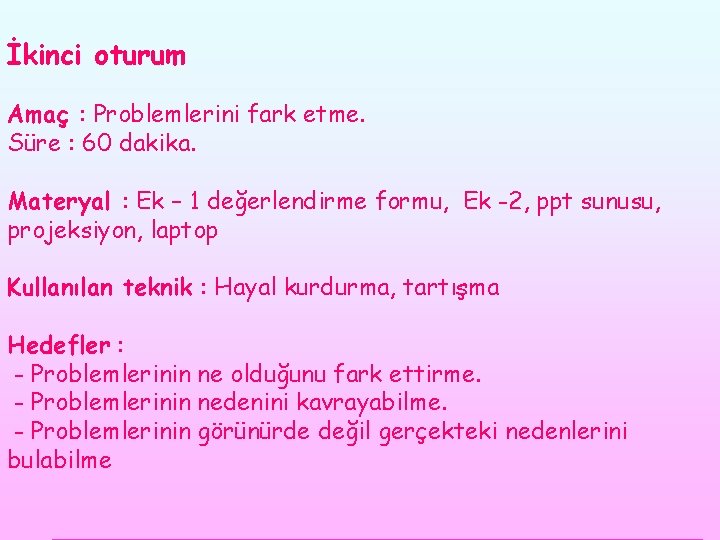 İkinci oturum

Amaç : Problemlerini fark etme.
Süre : 60 dakika.

Materyal : Ek – 1 değerlendirme formu, Ek -2, ppt sunusu, projeksiyon, laptop

Kullanılan teknik : Hayal kurdurma, tartışma

Hedefler :
- Problemlerinin ne olduğunu fark ettirme.
- Problemlerinin nedenini kavrayabilme.
- Problemlerinin görünürde değil gerçekteki nedenlerini bulabilme